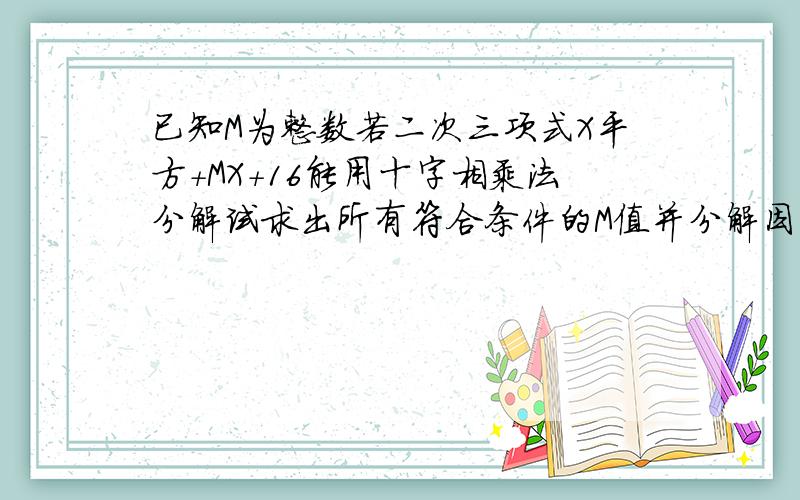 已知M为整数若二次三项式X平方+MX+16能用十字相乘法分解试求出所有符合条件的M值并分解因